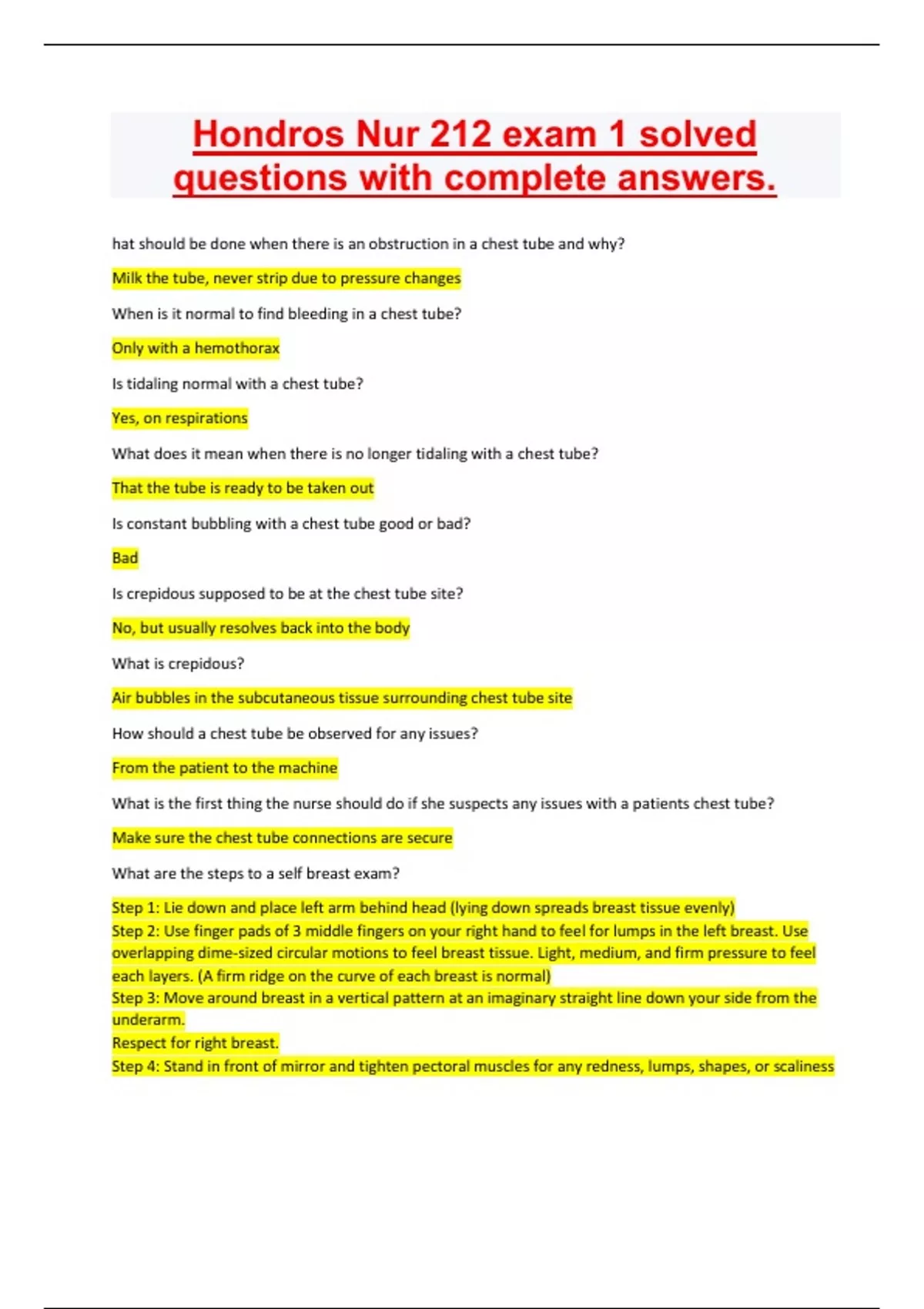 Hondros Nur 212 exam 1 solved questions with complete answers.

hat should be done when there is an obstruction in a chest tube and why?

Milk the tube, never strip due to pressure changes

When is it normal to find bleeding in a chest tube?

Only with a hemothorax

Is tidaling normal with a chest tube?

Yes, on respirations

What does it mean when there is no longer tidaling with a chest tube?

That the tube is ready to be taken out

Is constant bubbling with a chest tube good or bad?

Bad

Is crepidous supposed to be at the chest tube site?

No, but usually resolves back into the body

What is crepidous?

Air bubbles in the subcutaneous tissue surrounding chest tube site

How should a chest tube be observed for any issues?

From the patient to the machine

What is the first thing the nurse should do if she suspects any issues with a patients chest tube?

Make sure the chest tube connections are secure

What are the steps to a self breast exam?

Step 1: Lie down and place left arm behind head (lying down spreads breast tissue evenly)
Step 2: Use finger pads of 3 middle fingers on your right hand to feel for lumps in the left breast. Use overlapping dime-sized circular motions to feel breast tissue. Light, medium, and firm pressure to feel each layers. (A firm ridge on the curve of each breast is normal)
Step 3: Move around breast in a vertical pattern at an imaginary straight line down your side from the underarm.
Respect for right breast.
Step 4: Stand in front of mirror and tighten pectoral muscles for any redness, lumps, shapes, or scaliness